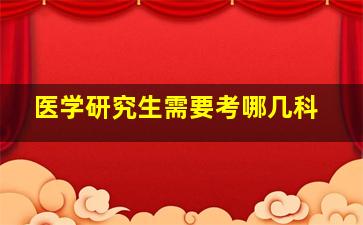 医学研究生需要考哪几科